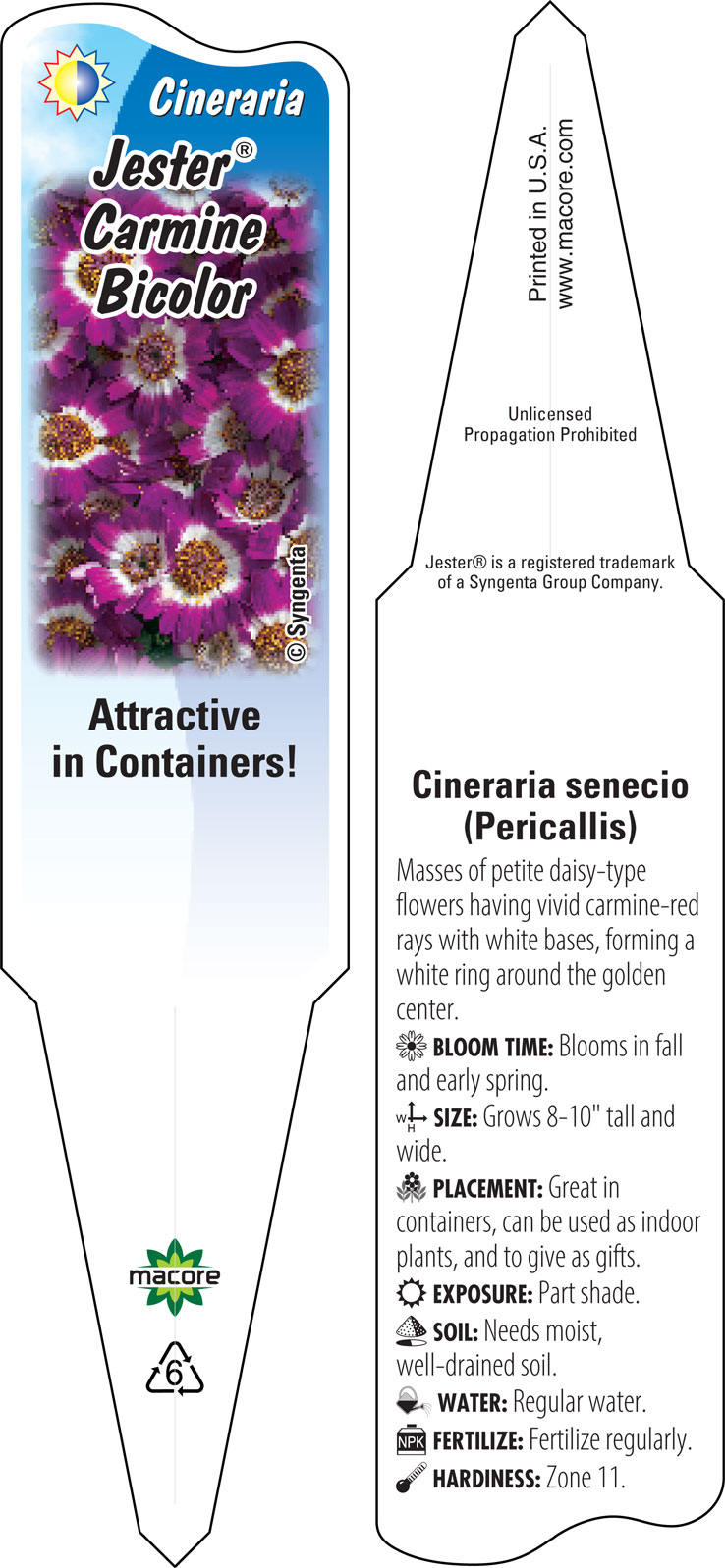 Cineraria
Jester®
Carmine
Bicolor

© Syngenta

Attractive in Containers!

macore

6

Printed in U.S.A.
www.macore.com

Unlicensed
Propagation Prohibited

Jester® is a registered trademark of a Syngenta Group Company.

Cineraria senecio (Pericallis)

Masses of petite daisy-type flowers having vivid carmine-red rays with white bases, forming a white ring around the golden center.

BLOOM TIME: Blooms in fall and early spring.

W H SIZE: Grows 8-10" tall and wide.

PLACEMENT: Great in containers, can be used as indoor plants, and to give as gifts.

EXPOSURE: Part shade.

SOIL: Needs moist, well-drained soil.

WATER: Regular water.

NPK FERTILIZE: Fertilize regularly.

HARDINESS: Zone 11.